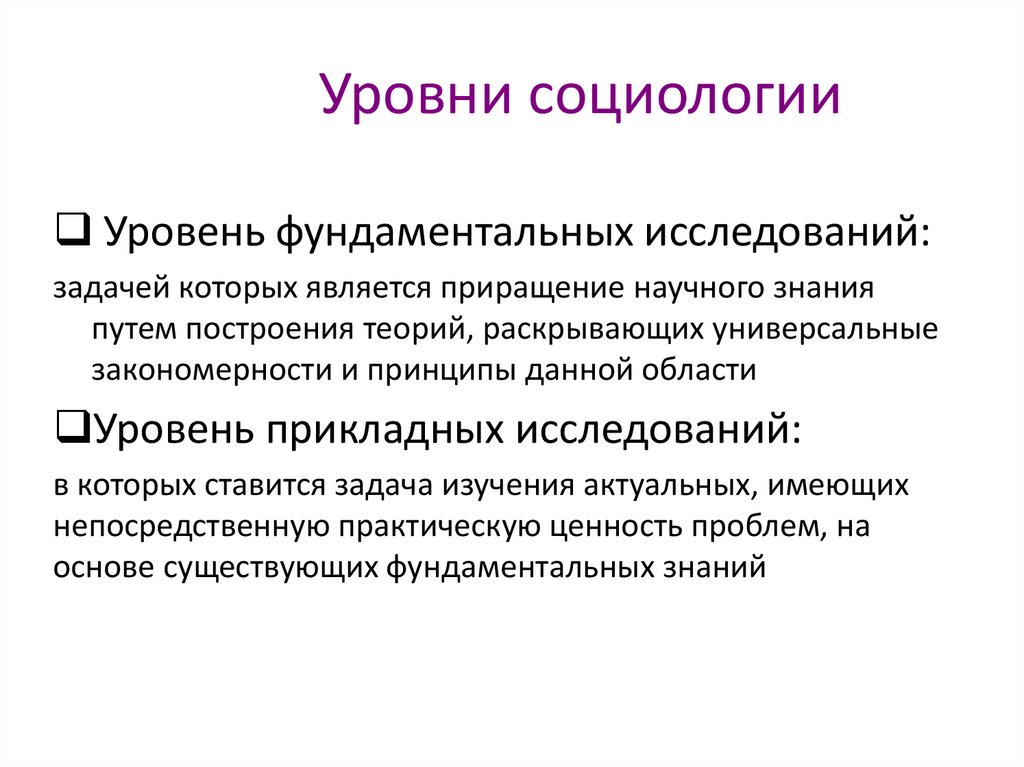 Уровни социологии

❑ Уровень фундаментальных исследований:

задачей которых является приращение научного знания путем построения теорий, раскрывающих универсальные закономерности и принципы данной области

❑Уровень прикладных исследований:

в которых ставится задача изучения актуальных, имеющих непосредственную практическую ценность проблем, на основе существующих фундаментальных знаний